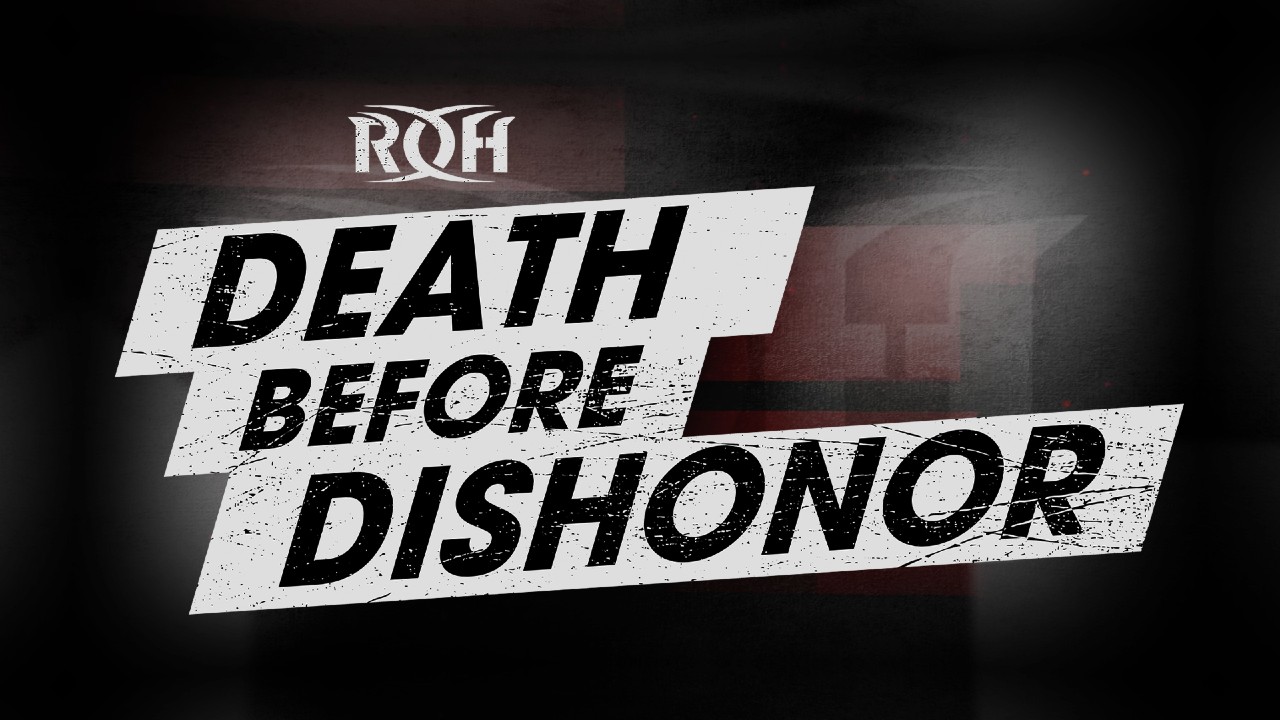 ROH
DEATH
BEFORE
DISHONOR